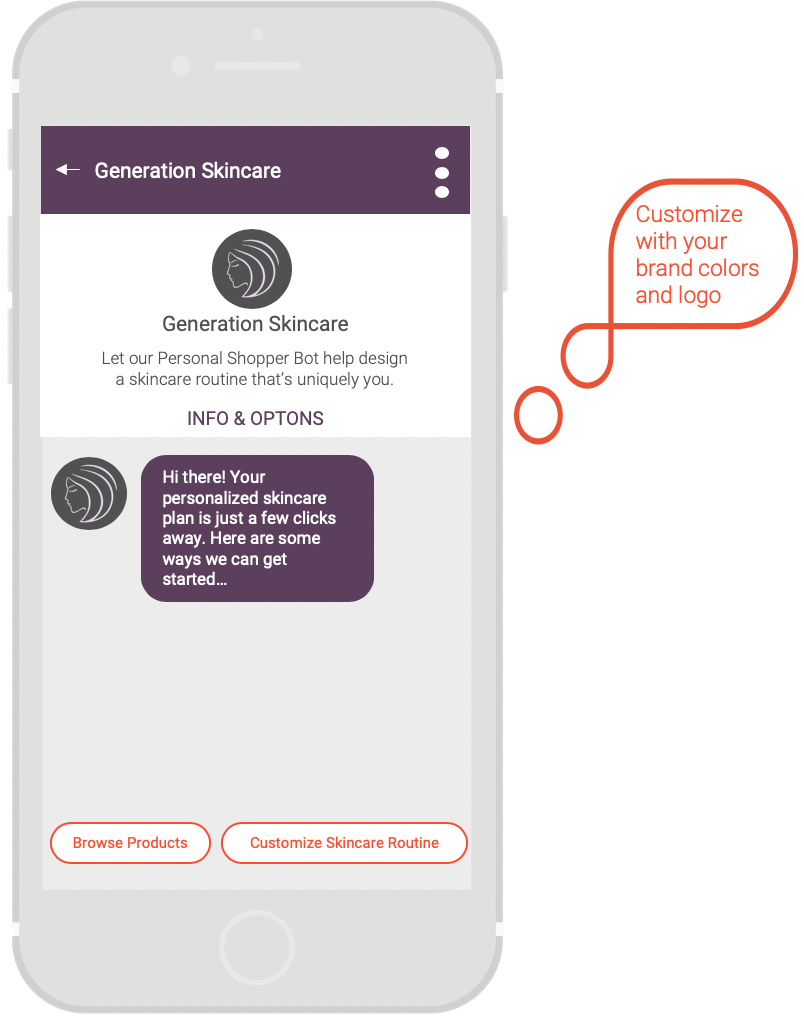 Generation Skincare

Generation Skincare

Let our Personal Shopper Bot help design a skincare routine that's uniquely you.

INFO & OPTONS

Hi there! Your personalized skincare plan is just a few clicks away. Here are some ways we can get started…

Browse Products

Customize Skincare Routine

Customize with your brand colors and logo